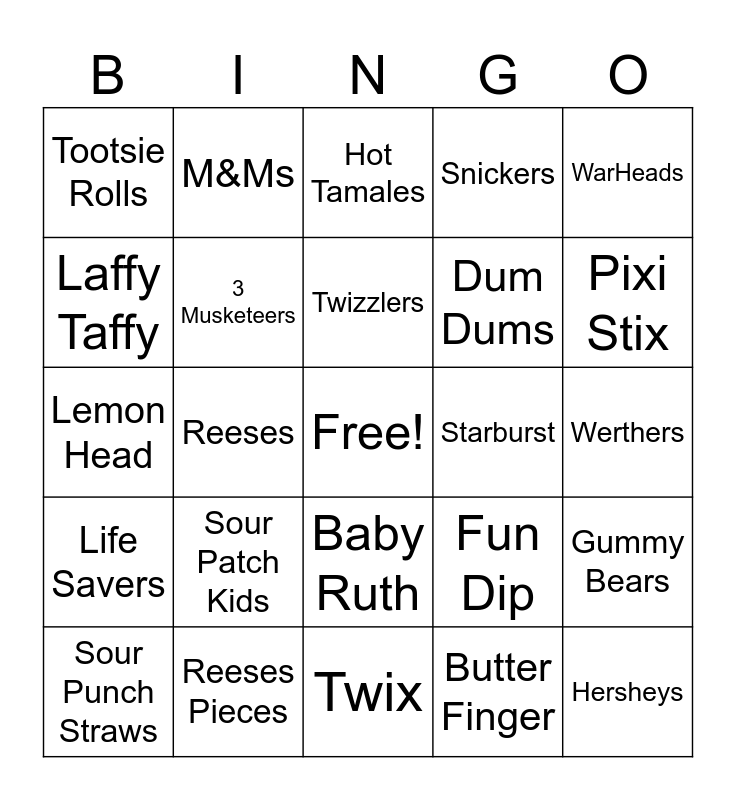 | B | I | N | G | O |
|---|---|---|---|---|
| Tootsie Rolls | M&Ms | Hot Tamales | Snickers | WarHeads |
| Laffy Taffy | 3 Musketeers | Twizzlers | Dum Dums | Pixi Stix |
| Lemon Head | Reeses | Free! | Starburst | Werthers |
| Life Savers | Sour Patch Kids | Baby Ruth | Fun Dip | Gummy Bears |
| Sour Punch Straws | Reeses Pieces | Twix | Butter Finger | Hersheys |